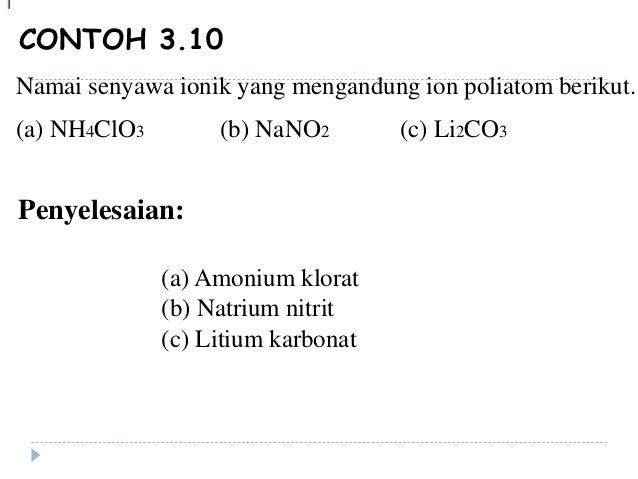 CONTOH 3.10

Namai senyawa ionik yang mengandung ion poliatom berikut.

(a) $NH_4ClO_3$   (b) $NaNO_2$   (c) $Li_2CO_3$

Penyelesaian:

(a) Amonium klorat
(b) Natrium nitrit
(c) Litium karbonat